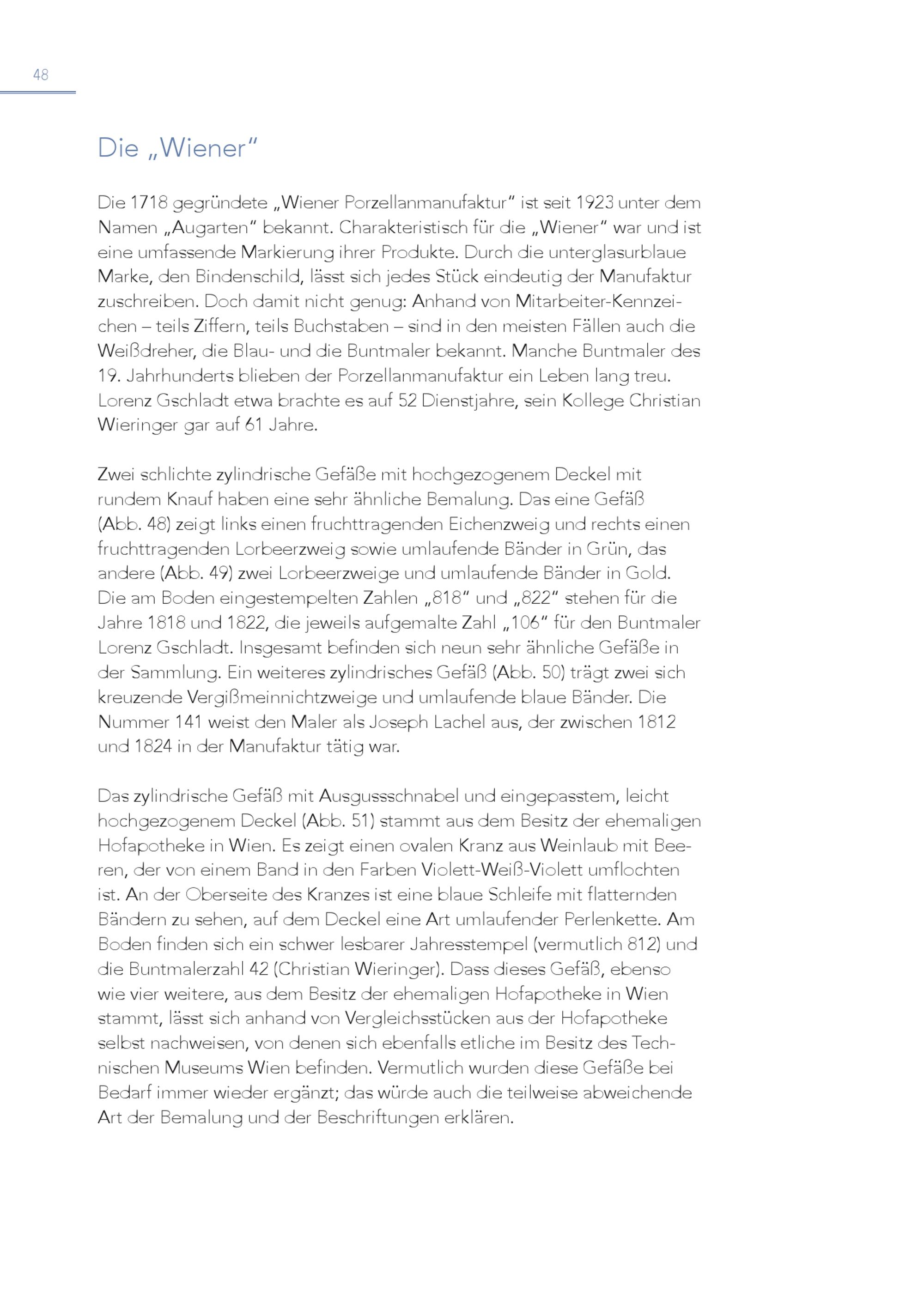 48

Die „Wiener“

Die 1718 gegründete „Wiener Porzellanmanufaktur“ ist seit 1923 unter dem Namen „Augarten“ bekannt. Charakteristisch für die „Wiener“ war und ist eine umfassende Markierung ihrer Produkte. Durch die unterglasurblaue Marke, den Bindenschild, lässt sich jedes Stück eindeutig der Manufaktur zuschreiben. Doch damit nicht genug: Anhand von Mitarbeiter-Kennzeichen – teils Ziffern, teils Buchstaben – sind in den meisten Fällen auch die Weißdreher, die Blau- und die Buntmaler bekannt. Manche Buntmaler des 19. Jahrhunderts blieben der Porzellanmanufaktur ein Leben lang treu. Lorenz Gschladt etwa brachte es auf 52 Dienstjahre, sein Kollege Christian Wieringer gar auf 61 Jahre.

Zwei schlichte zylindrische Gefäße mit hochgezogenem Deckel mit rundem Knauf haben eine sehr ähnliche Bemalung. Das eine Gefäß (Abb. 48) zeigt links einen fruchttragenden Eichenzweig und rechts einen fruchttragenden Lorbeerzweig sowie umlaufende Bänder in Grün, das andere (Abb. 49) zwei Lorbeerzweige und umlaufende Bänder in Gold. Die am Boden eingestempelten Zahlen „818“ und „822“ stehen für die Jahre 1818 und 1822, die jeweils aufgemalte Zahl „106“ für den Buntmaler Lorenz Gschladt. Insgesamt befinden sich neun sehr ähnliche Gefäße in der Sammlung. Ein weiteres zylindrisches Gefäß (Abb. 50) trägt zwei sich kreuzende Vergißmeinnichtzweige und umlaufende blaue Bänder. Die Nummer 141 weist den Maler als Joseph Lachel aus, der zwischen 1812 und 1824 in der Manufaktur tätig war.

Das zylindrische Gefäß mit Ausgussschnabel und eingepasstem, leicht hochgezogenem Deckel (Abb. 51) stammt aus dem Besitz der ehemaligen Hofapotheke in Wien. Es zeigt einen ovalen Kranz aus Weinlaub mit Beeren, der von einem Band in den Farben Violett-Weiß-Violett umflochten ist. An der Oberseite des Kranzes ist eine blaue Schleife mit flatternden Bändern zu sehen, auf dem Deckel eine Art umlaufender Perlenkette. Am Boden finden sich ein schwer lesbarer Jahresstempel (vermutlich 812) und die Buntmalerzahl 42 (Christian Wieringer). Dass dieses Gefäß, ebenso wie vier weitere, aus dem Besitz der ehemaligen Hofapotheke in Wien stammt, lässt sich anhand von Vergleichsstücken aus der Hofapotheke selbst nachweisen, von denen sich ebenfalls etliche im Besitz des Technischen Museums Wien befinden. Vermutlich wurden diese Gefäße bei Bedarf immer wieder ergänzt; das würde auch die teilweise abweichende Art der Bemalung und der Beschriftungen erklären.